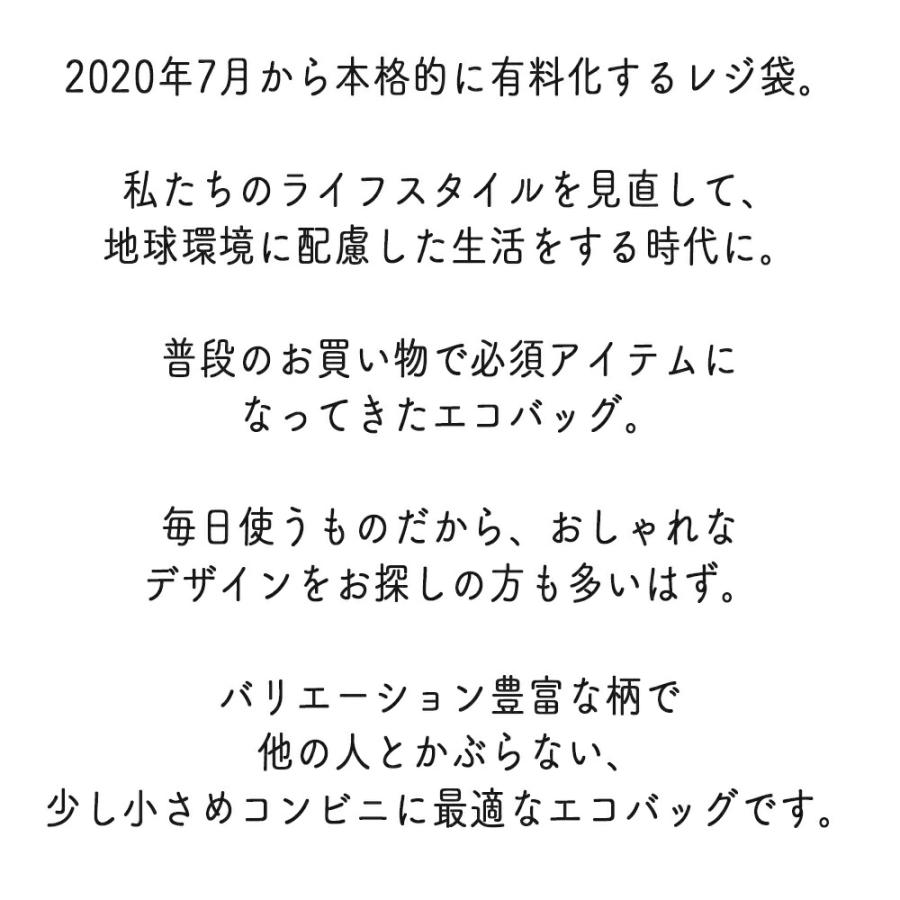 2020年7月から本格的に有料化するレジ袋。

私たちのライフスタイルを見直して、
地球環境に配慮した生活をする時代に。

普段のお買い物で必須アイテムに
なってきたエコバッグ。

毎日使うものだから、おしゃれな
デザインをお探しの方も多いはず。

バリエーション豊富な柄で
他の人とかぶらない、
少し小さめコンビニに最適なエコバッグです。